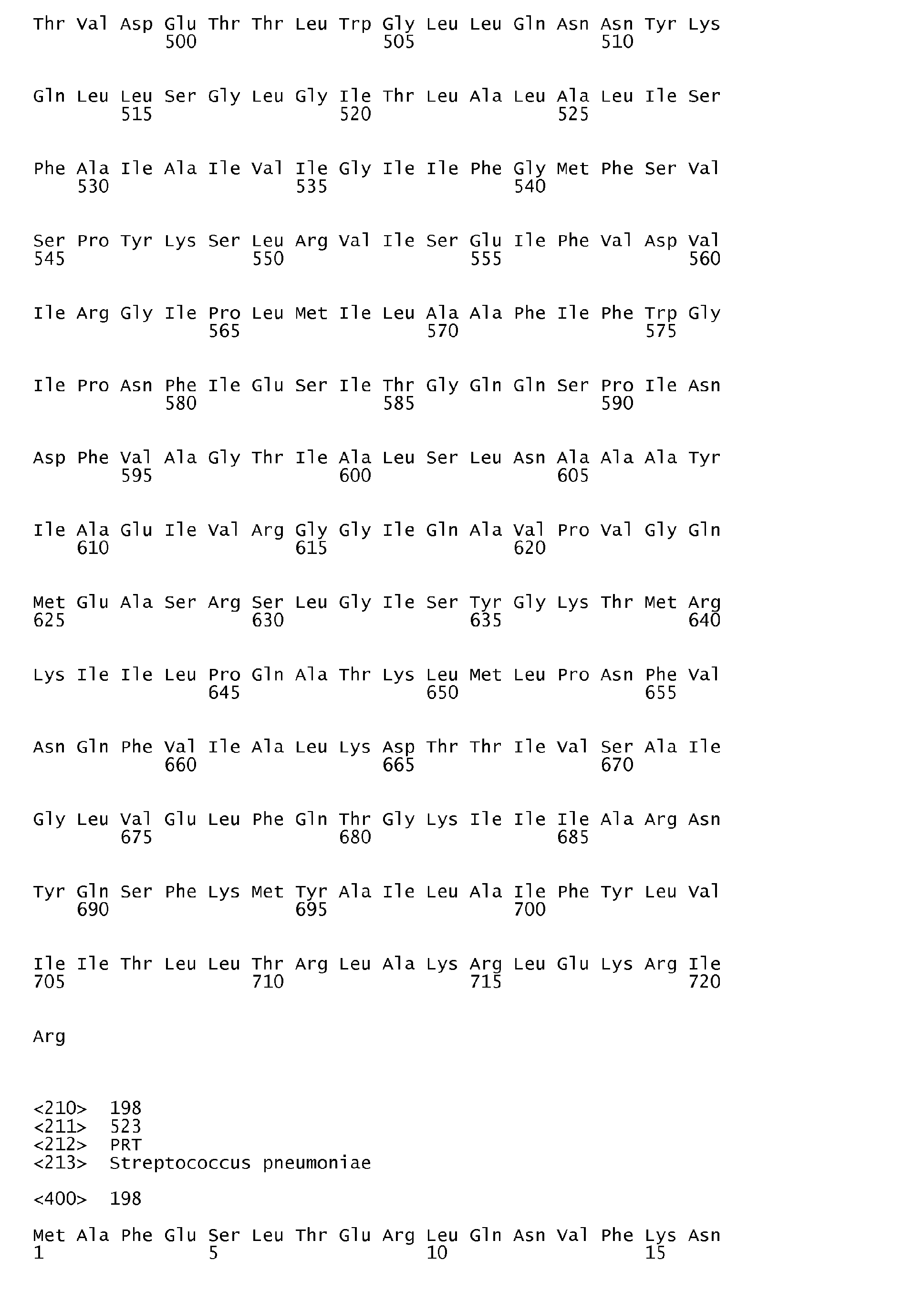 Thr Val Asp Glu Thr Thr Leu Trp Gly Leu Leu Gln Asn Asn Tyr Lys
500 505 510

Gln Leu Leu Ser Gly Leu Gly Ile Thr Leu Ala Leu Ala Leu Ile Ser
515 520 525

Phe Ala Ile Ala Ile Val Ile Gly Ile Ile Phe Gly Met Phe Ser Val
530 535 540

Ser Pro Tyr Lys Ser Leu Arg Val Ile Ser Glu Ile Phe Val Asp Val
545 550 555 560

Ile Arg Gly Ile Pro Leu Met Ile Leu Ala Ala Phe Ile Phe Trp Gly
565 570 575

Ile Pro Asn Phe Ile Glu Ser Ile Thr Gly Gln Gln Ser Pro Ile Asn
580 585 590

Asp Phe Val Ala Gly Thr Ile Ala Leu Ser Leu Asn Ala Ala Ala Tyr
595 600 605

Ile Ala Glu Ile Val Arg Gly Gly Ile Gln Ala Val Pro Val Gly Gln
610 615 620

Met Glu Ala Ser Arg Ser Leu Gly Ile Ser Tyr Gly Lys Thr Met Arg
625 630 635 640

Lys Ile Ile Leu Pro Gln Ala Thr Lys Leu Met Leu Pro Asn Phe Val
645 650 655

Asn Gln Phe Val Ile Ala Leu Lys Asp Thr Thr Ile Val Ser Ala Ile
660 665 670

Gly Leu Val Glu Leu Phe Gln Thr Gly Lys Ile Ile Ile Ala Arg Asn
675 680 685

Tyr Gln Ser Phe Lys Met Tyr Ala Ile Leu Ala Ile Phe Tyr Leu Val
690 695 700

Ile Ile Thr Leu Leu Thr Arg Leu Ala Lys Arg Leu Glu Lys Arg Ile
705 710 715 720

Arg

<210> 198
<211> 523
<212> PRT
<213> Streptococcus pneumoniae

<400> 198

Met Ala Phe Glu Ser Leu Thr Glu Arg Leu Gln Asn Val Phe Lys Asn
1 5 10 15